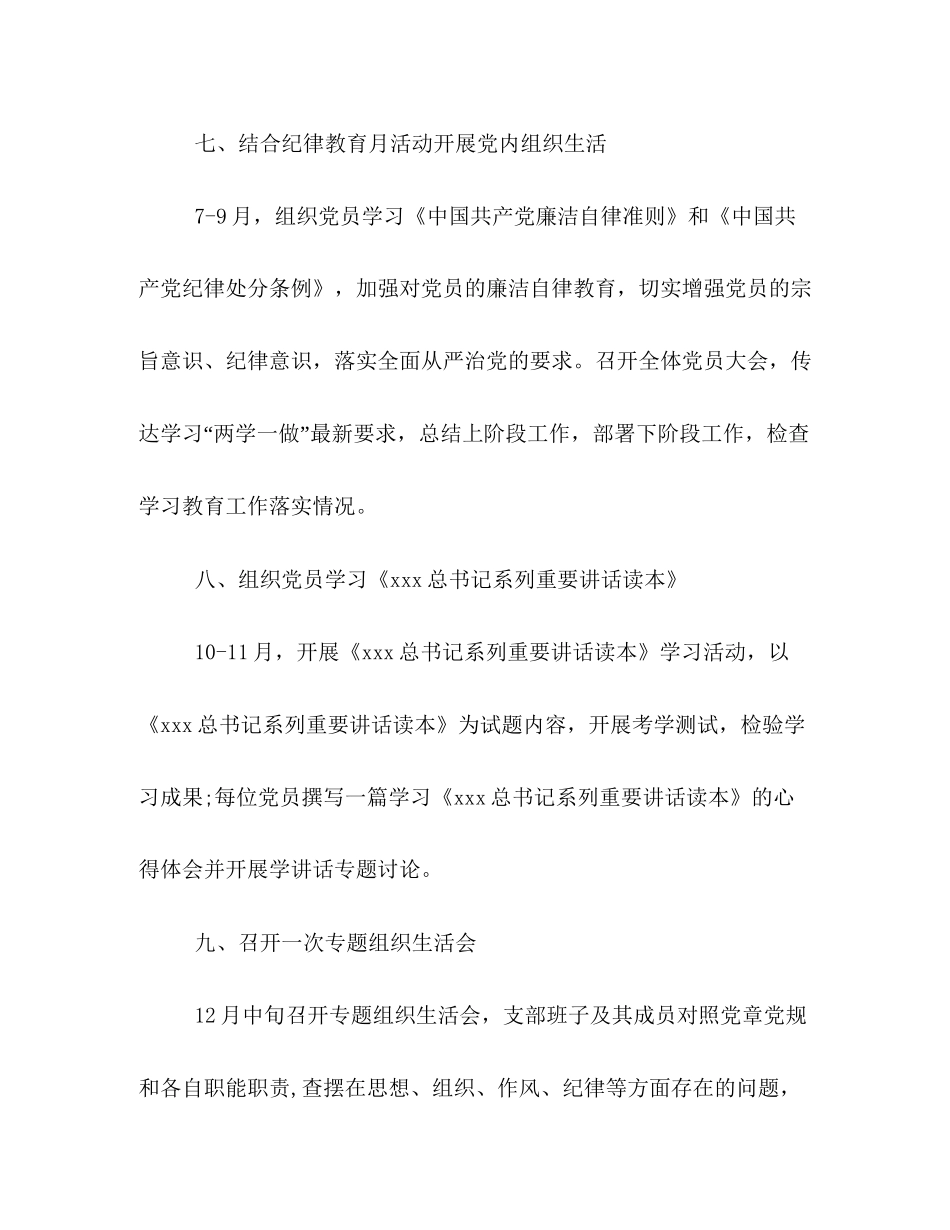 七、结合纪律教育月活动开展党内组织生活

7-9月，组织党员学习《中国共产党廉洁自律准则》和《中国共产党纪律处分条例》，加强对党员的廉洁自律教育，切实增强党员的宗旨意识、纪律意识，落实全面从严治党的要求。召开全体党员大会，传达学习“两学一做”最新要求，总结上阶段工作，部署下阶段工作，检查学习教育工作落实情况。

八、组织党员学习《xxx总书记系列重要讲话读本》

10-11月，开展《xxx总书记系列重要讲话读本》学习活动，以《xxx总书记系列重要讲话读本》为试题内容，开展考学测试，检验学习成果;每位党员撰写一篇学习《xxx总书记系列重要讲话读本》的心得体会并开展学讲话专题讨论。

九、召开一次专题组织生活会

12月中旬召开专题组织生活会，支部班子及其成员对照党章党规和各自职能职责,查摆在思想、组织、作风、纪律等方面存在的问题，